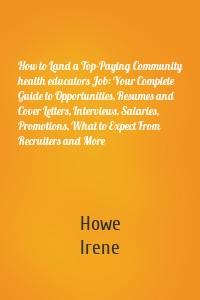 How to Land a Top-Paying Community health educators Job: Your Complete Guide to Opportunities, Resumes and Cover Letters, Interviews, Salaries, Promotions, What to Expect From Recruiters and More

Howe
Irene